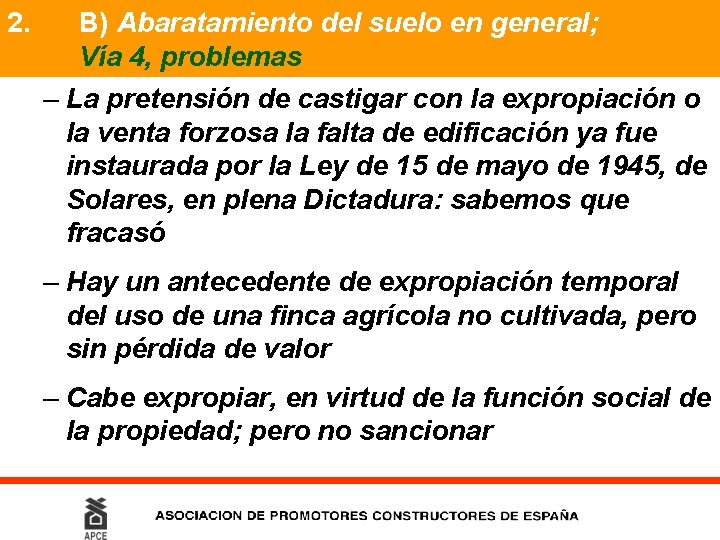 2. B) Abaratamiento del suelo en general;
Vía 4, problemas

– La pretensión de castigar con la expropiación o la venta forzosa la falta de edificación ya fue instaurada por la Ley de 15 de mayo de 1945, de Solares, en plena Dictadura: sabemos que fracasó

– Hay un antecedente de expropiación temporal del uso de una finca agrícola no cultivada, pero sin pérdida de valor

– Cabe expropiar, en virtud de la función social de la propiedad; pero no sancionar

APCE

ASOCIACION DE PROMOTORES CONSTRUCTORES DE ESPAÑA